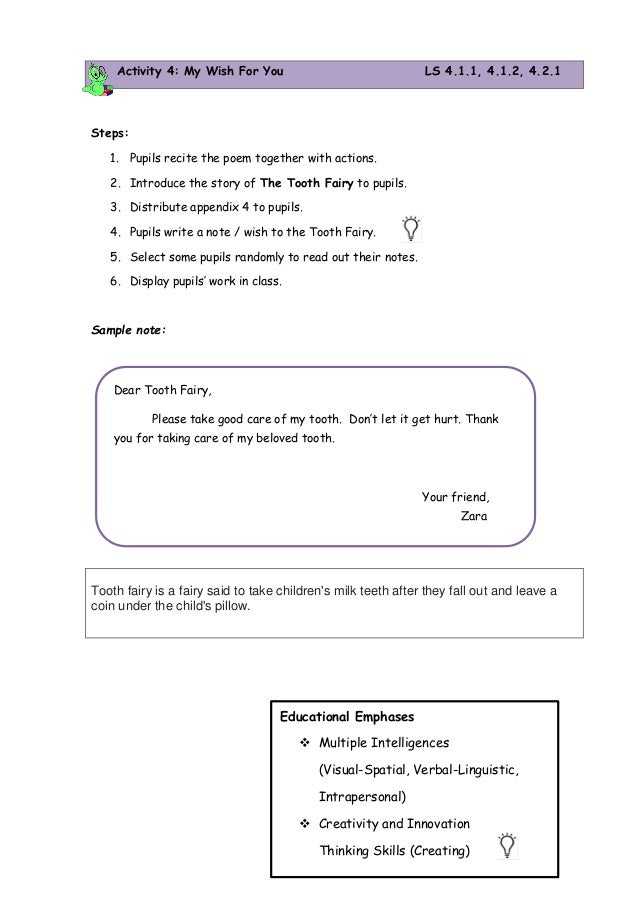 Activity 4: My Wish For You LS 4.1.1, 4.1.2, 4.2.1

Steps:

1. Pupils recite the poem together with actions.
2. Introduce the story of The Tooth Fairy to pupils.
3. Distribute appendix 4 to pupils.
4. Pupils write a note / wish to the Tooth Fairy.
5. Select some pupils randomly to read out their notes.
6. Display pupils' work in class.

Sample note:

Dear Tooth Fairy,

Please take good care of my tooth. Don't let it get hurt. Thank you for taking care of my beloved tooth.

Your friend,
Zara

Tooth fairy is a fairy said to take children's milk teeth after they fall out and leave a coin under the child's pillow.

Educational Emphases

❖ Multiple Intelligences (Visual-Spatial, Verbal-Linguistic, Intrapersonal)

❖ Creativity and Innovation Thinking Skills (Creating)